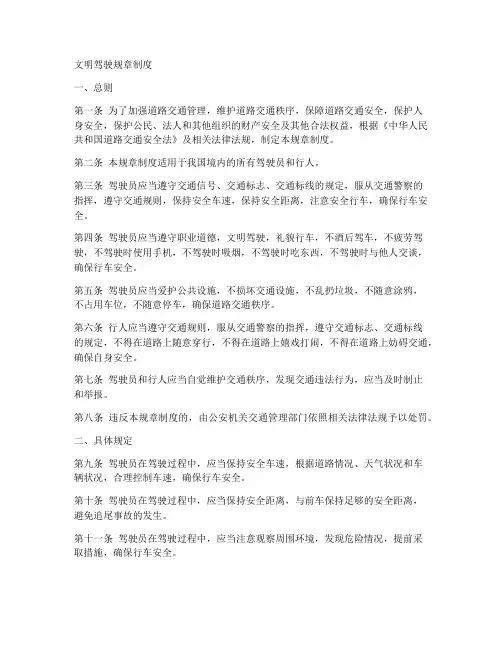 文明驾驶规章制度

一、总则

第一条 为了加强道路交通管理，维护道路交通秩序，保障道路交通安全，保护人身安全，保护公民、法人和其他组织的财产安全及其他合法权益，根据《中华人民共和国道路交通安全法》及相关法律法规，制定本规章制度。

第二条 本规章制度适用于我国境内的所有驾驶员和行人。

第三条 驾驶员应当遵守交通信号、交通标志、交通标线的规定，服从交通警察的指挥，遵守交通规则，保持安全车速，保持安全距离，注意安全行车，确保行车安全。

第四条 驾驶员应当遵守职业道德，文明驾驶，礼貌行车，不酒后驾车，不疲劳驾驶，不驾驶时使用手机，不驾驶时吸烟，不驾驶时吃东西，不驾驶时与他人交谈，确保行车安全。

第五条 驾驶员应当爱护公共设施，不损坏交通设施，不乱扔垃圾，不随意涂鸦，不占用车位，不随意停车，确保道路交通秩序。

第六条 行人应当遵守交通规则，服从交通警察的指挥，遵守交通标志、交通标线的规定，不得在道路上随意穿行，不得在道路上嬉戏打闹，不得在道路上妨碍交通，确保自身安全。

第七条 驾驶员和行人应当自觉维护交通秩序，发现交通违法行为，应当及时制止和举报。

第八条 违反本规章制度的，由公安机关交通管理部门依照相关法律法规予以处罚。

二、具体规定

第九条 驾驶员在驾驶过程中，应当保持安全车速，根据道路情况、天气状况和车辆状况，合理控制车速，确保行车安全。

第十条 驾驶员在驾驶过程中，应当保持安全距离，与前车保持足够的安全距离，避免追尾事故的发生。

第十一条 驾驶员在驾驶过程中，应当注意观察周围环境，发现危险情况，提前采取措施，确保行车安全。